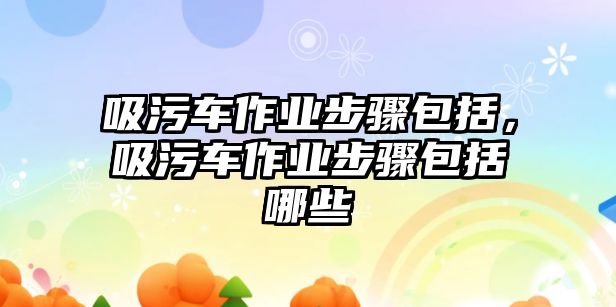 吸污车作业步骤包括，吸污车作业步骤包括哪些